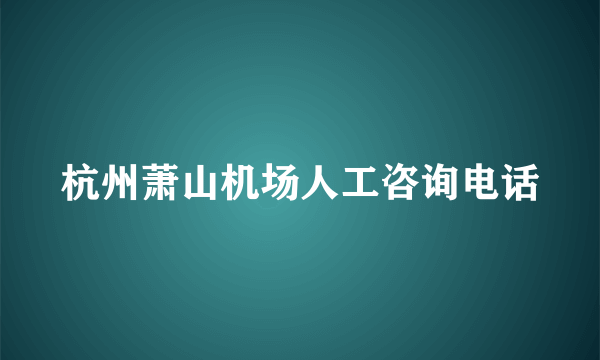 杭州萧山机场人工咨询电话